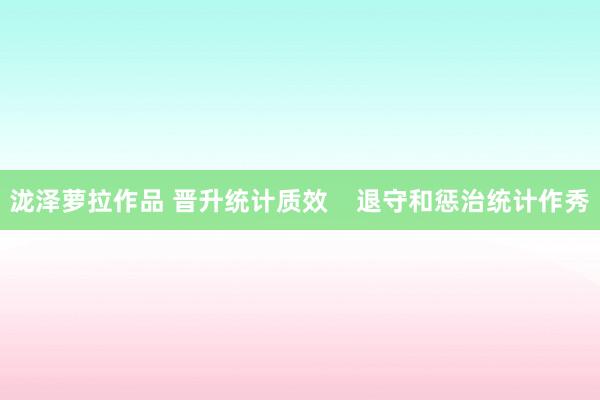 泷泽萝拉作品 晋升统计质效　退守和惩治统计作秀